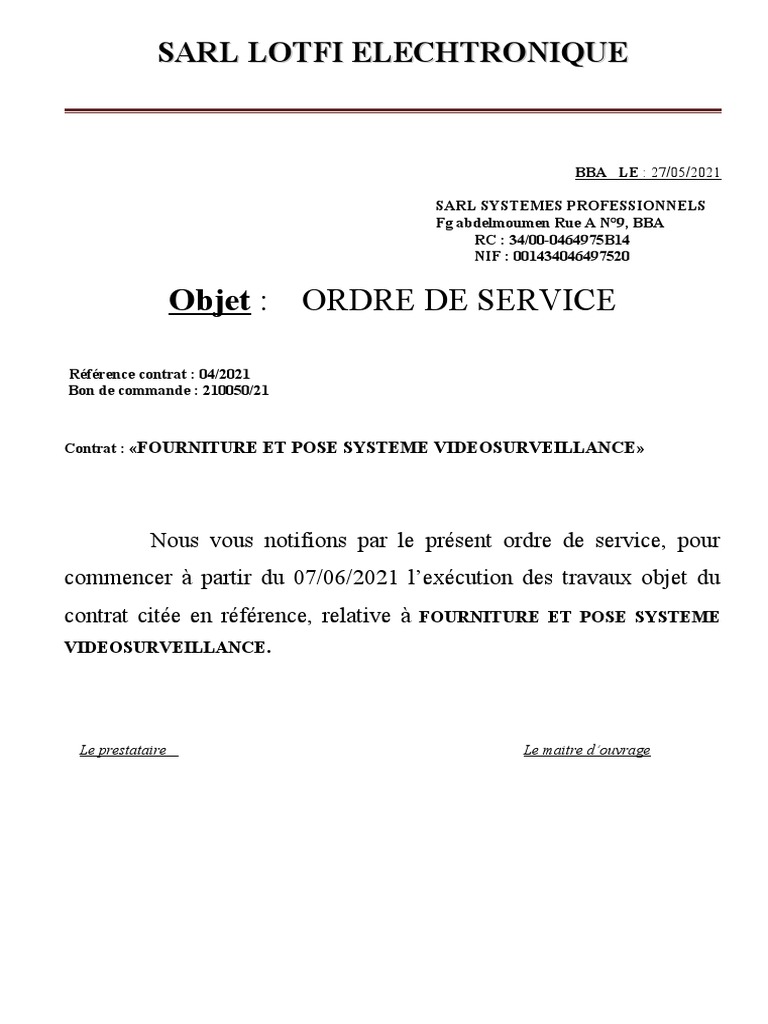 SARL LOTFI ELECHTRONIQUE

BBA LE : 27/05/2021

SARL SYSTEMES PROFESSIONNELS
Fg abdelmoumen Rue A N°9, BBA
RC : 34/00-0464975B14
NIF : 001434046497520

Objet : ORDRE DE SERVICE

Référence contrat : 04/2021
Bon de commande : 210050/21

Contrat : «FOURNITURE ET POSE SYSTEME VIDEOSURVEILLANCE»

Nous vous notifions par le présent ordre de service, pour commencer à partir du 07/06/2021 l'exécution des travaux objet du contrat citée en référence, relative à FOURNITURE ET POSE SYSTEME VIDEOSURVEILLANCE.

Le prestataire

Le maitre d'ouvrage